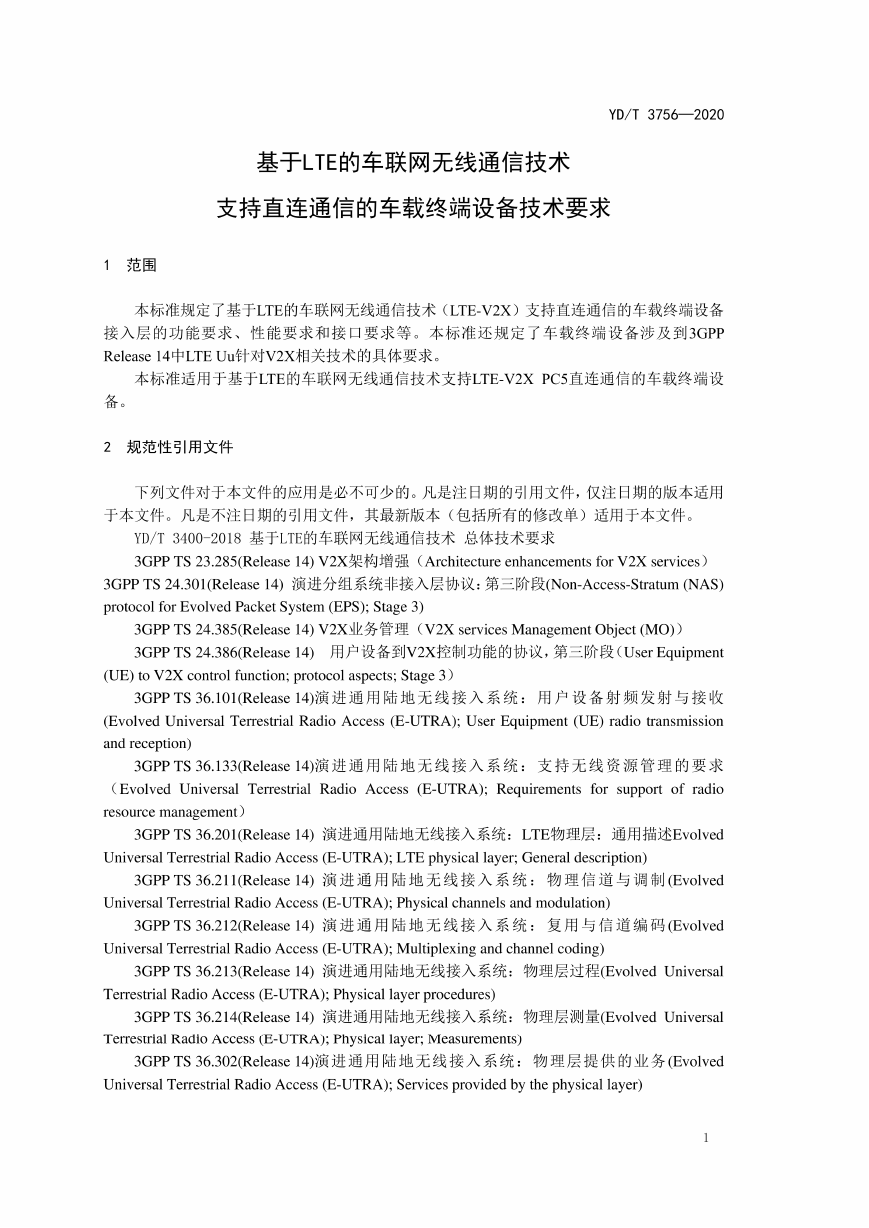 YD/T 3756—2020

基于LTE的车联网无线通信技术
支持直连通信的车载终端设备技术要求

1 范围

本标准规定了基于LTE的车联网无线通信技术（LTE-V2X）支持直连通信的车载终端设备接入层的功能要求、性能要求和接口要求等。本标准还规定了车载终端设备涉及到3GPP Release 14中LTE Uu针对V2X相关技术的具体要求。

本标准适用于基于LTE的车联网无线通信技术支持LTE-V2X PC5直连通信的车载终端设备。

2 规范性引用文件

下列文件对于本文件的应用是必不可少的。凡是注日期的引用文件，仅注日期的版本适用于本文件。凡是不注日期的引用文件，其最新版本（包括所有的修改单）适用于本文件。

YD/T 3400-2018 基于LTE的车联网无线通信技术 总体技术要求

3GPP TS 23.285(Release 14) V2X架构增强（Architecture enhancements for V2X services）

3GPP TS 24.301(Release 14) 演进分组系统非接入层协议：第三阶段(Non-Access-Stratum (NAS) protocol for Evolved Packet System (EPS); Stage 3)

3GPP TS 24.385(Release 14) V2X业务管理（V2X services Management Object (MO)）

3GPP TS 24.386(Release 14) 用户设备到V2X控制功能的协议，第三阶段（User Equipment (UE) to V2X control function; protocol aspects; Stage 3）

3GPP TS 36.101(Release 14)演进通用陆地无线接入系统：用户设备射频发射与接收(Evolved Universal Terrestrial Radio Access (E-UTRA); User Equipment (UE) radio transmission and reception)

3GPP TS 36.133(Release 14)演进通用陆地无线接入系统：支持无线资源管理的要求（Evolved Universal Terrestrial Radio Access (E-UTRA); Requirements for support of radio resource management）

3GPP TS 36.201(Release 14) 演进通用陆地无线接入系统：LTE物理层：通用描述Evolved Universal Terrestrial Radio Access (E-UTRA); LTE physical layer; General description)

3GPP TS 36.211(Release 14) 演进通用陆地无线接入系统：物理信道与调制(Evolved Universal Terrestrial Radio Access (E-UTRA); Physical channels and modulation)

3GPP TS 36.212(Release 14) 演进通用陆地无线接入系统：复用与信道编码(Evolved Universal Terrestrial Radio Access (E-UTRA); Multiplexing and channel coding)

3GPP TS 36.213(Release 14) 演进通用陆地无线接入系统：物理层过程(Evolved Universal Terrestrial Radio Access (E-UTRA); Physical layer procedures)

3GPP TS 36.214(Release 14) 演进通用陆地无线接入系统：物理层测量(Evolved Universal Terrestrial Radio Access (E-UTRA); Physical layer; Measurements)

3GPP TS 36.302(Release 14)演进通用陆地无线接入系统：物理层提供的业务(Evolved Universal Terrestrial Radio Access (E-UTRA); Services provided by the physical layer)

1